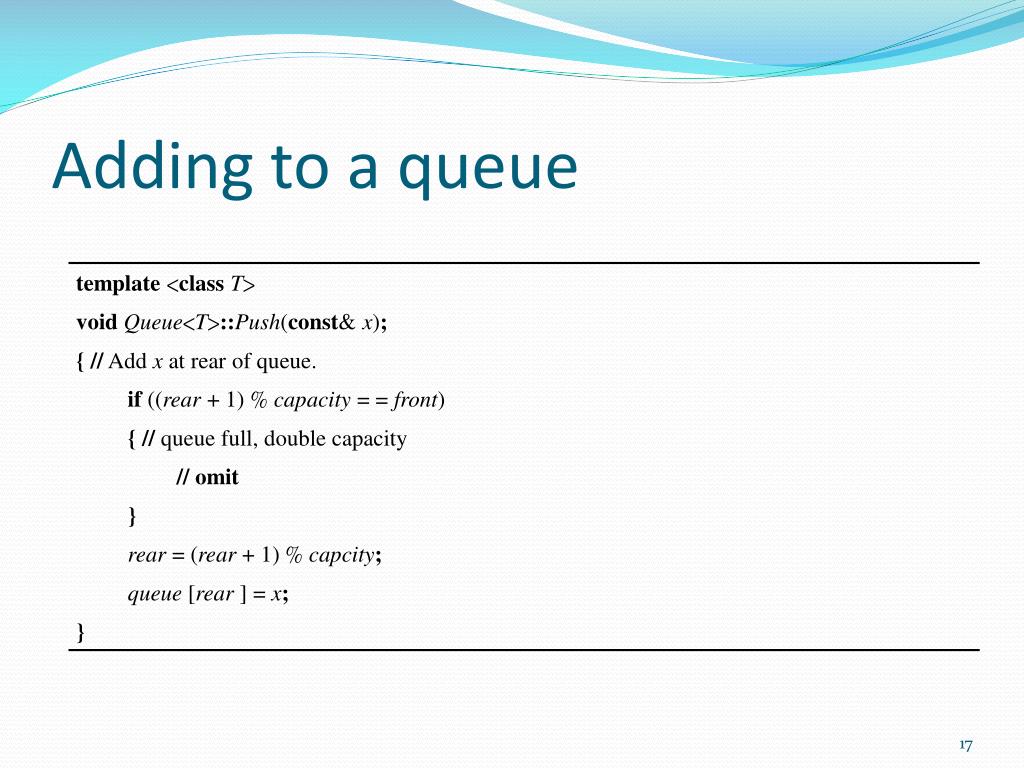 Adding to a queue

template <class T>
void Queue<T>::Push(const& x);
{ // Add x at rear of queue.
if ((rear + 1) % capacity = = front)
{ // queue full, double capacity
// omit
}
rear = (rear + 1) % capcity;
queue [rear ] = x;
}

17